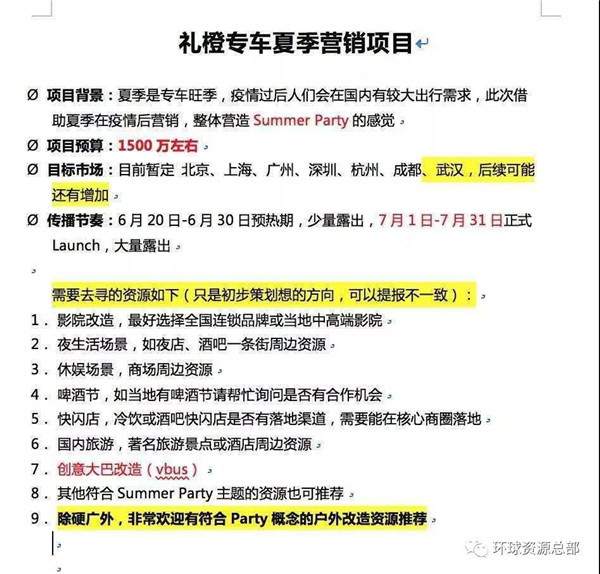 礼橙专车夏季营销项目

Ø 项目背景：夏季是专车旺季，疫情过后人们会在国内有较大出行需求，此次借助夏季在疫情后营销，整体营造 Summer Party 的感觉

Ø 项目预算：1500 万左右

Ø 目标市场：目前暂定 北京、上海、广州、深圳、杭州、成都、武汉，后续可能还有增加

Ø 传播节奏：6 月 20 日-6 月 30 日预热期，少量露出，7 月 1 日-7 月 31 日正式 Launch，大量露出

需要去寻的资源如下（只是初步策划想的方向，可以提报不一致）：

1. 影院改造，最好选择全国连锁品牌或当地中高端影院
2. 夜生活场景，如夜店、酒吧一条街周边资源
3. 休娱场景，商场周边资源
4. 啤酒节，如当地有啤酒节请帮忙询问是否有合作机会
5. 快闪店，冷饮或酒吧快闪店是否有落地渠道，需要能在核心商圈落地
6. 国内旅游，著名旅游景点或酒店周边资源
7. 创意大巴改造（vbus）
8. 其他符合 Summer Party 主题的资源也可推荐
9. 除硬广外，非常欢迎有符合 Party 概念的户外改造资源推荐

环球资源总部